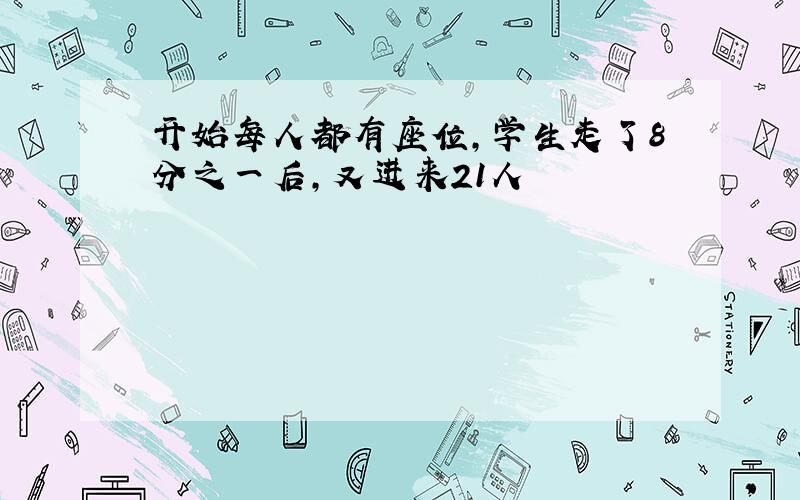 开始每人都有座位,学生走了8分之一后,又进来21人

STATIONERY